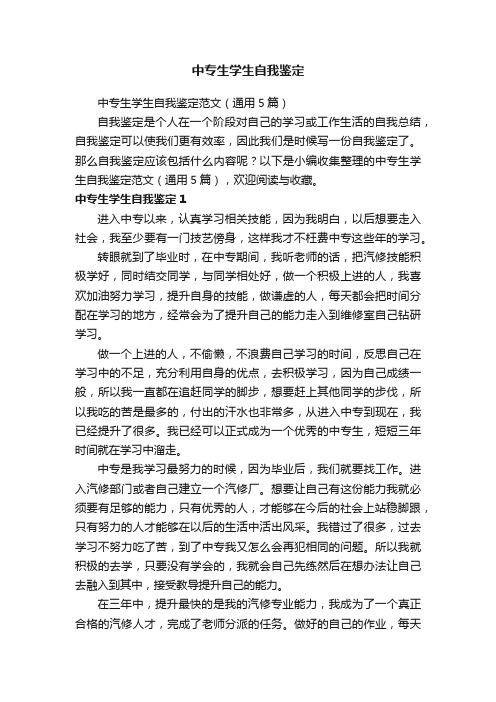 中专生学生自我鉴定

中专生学生自我鉴定范文（通用5篇）

自我鉴定是个人在一个阶段对自己的学习或工作生活的自我总结，自我鉴定可以使我们更有效率，因此我们是时候写一份自我鉴定了。那么自我鉴定应该包括什么内容呢？以下是小编收集整理的中专生学生自我鉴定范文（通用5篇），欢迎阅读与收藏。

中专生学生自我鉴定1

进入中专以来，认真学习相关技能，因为我明白，以后想要走入社会，我至少要有一门技艺傍身，这样我才不枉费中专这些年的学习。

转眼就到了毕业时，在中专期间，我听老师的话，把汽修技能积极学好，同时结交同学，与同学相处好，做一个积极上进的人，我喜欢加油努力学习，提升自身的技能，做谦虚的人，每天都会把时间分配在学习的地方，经常会为了提升自己的能力走入到维修室自己钻研学习。

做一个上进的人，不偷懒，不浪费自己学习的时间，反思自己在学习中的不足，充分利用自身的优点，去积极学习，因为自己成绩一般，所以我一直都在追赶同学的脚步，想要赶上其他同学的步伐，所以我吃的苦是最多的，付出的汗水也非常多，从进入中专到现在，我已经提升了很多。我已经可以正式成为一个优秀的中专生，短短三年时间就在学习中溜走。

中专是我学习最努力的时候，因为毕业后，我们就要找工作。进入汽修部门或者自己建立一个汽修厂。想要让自己有这份能力我就必须要有足够的能力，只有优秀的人，才能够在今后的社会上站稳脚跟，只有努力的人才能够在以后的生活中活出风采。我错过了很多，过去学习不努力吃了苦，到了中专我又怎么会再犯相同的问题。所以我就积极的去学，只要没有学会的，我就会自己先练然后在想办法让自己去融入到其中，接受教导提升自己的能力。

在三年中，提升最快的是我的汽修专业能力，我成为了一个真正合格的汽修人才，完成了老师分派的任务。做好的自己的作业，每天